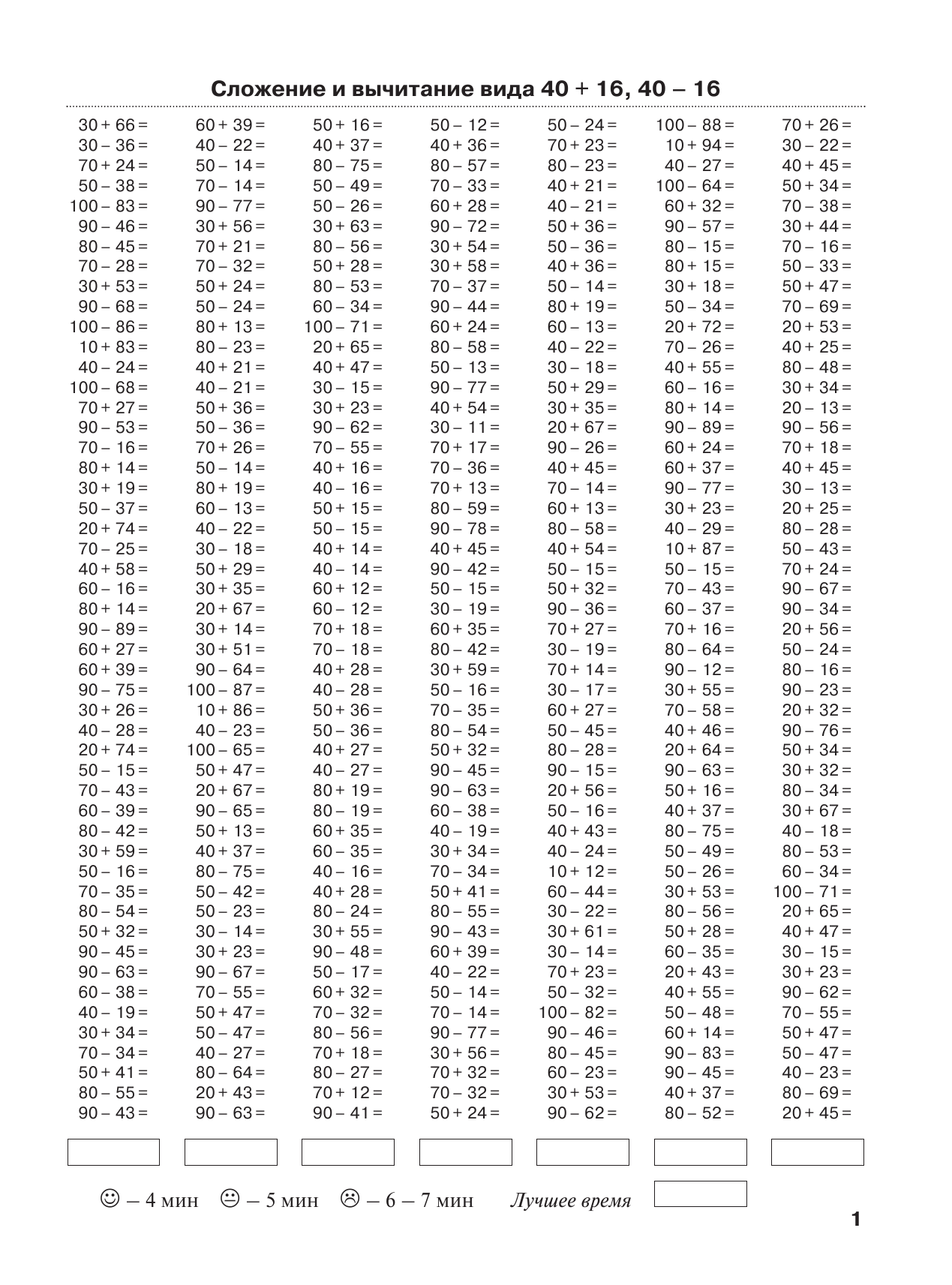 Сложение и вычитание вида 40 + 16, 40 – 16

30 + 66 =
30 – 36 =
70 + 24 =
50 – 38 =
100 – 83 =
90 – 46 =
80 – 45 =
70 – 28 =
30 + 53 =
90 – 68 =
100 – 86 =
10 + 83 =
40 – 24 =
100 – 68 =
70 + 27 =
90 – 53 =
70 – 16 =
80 + 14 =
30 + 19 =
50 – 37 =
20 + 74 =
70 – 25 =
40 + 58 =
60 – 16 =
80 + 14 =
90 – 89 =
60 + 27 =
60 + 39 =
90 – 75 =
30 + 26 =
40 – 28 =
20 + 74 =
50 – 15 =
70 – 43 =
60 – 39 =
80 – 42 =
30 + 59 =
50 – 16 =
70 – 35 =
80 – 54 =
50 + 32 =
90 – 45 =
90 – 63 =
60 – 38 =
40 – 19 =
30 + 34 =
70 – 34 =
50 + 41 =
80 – 55 =
90 – 43 =

60 + 39 =
40 – 22 =
50 – 14 =
70 – 14 =
90 – 77 =
30 + 56 =
70 + 21 =
70 – 32 =
50 + 24 =
50 – 24 =
80 + 13 =
80 – 23 =
40 + 21 =
40 – 21 =
50 + 36 =
50 – 36 =
70 + 26 =
50 – 14 =
80 + 19 =
60 – 13 =
40 – 22 =
30 – 18 =
50 + 29 =
30 + 35 =
20 + 67 =
30 + 14 =
30 + 51 =
90 – 64 =
100 – 87 =
10 + 86 =
40 – 23 =
100 – 65 =
50 + 47 =
20 + 67 =
90 – 65 =
50 + 13 =
40 + 37 =
80 – 75 =
50 – 42 =
50 – 23 =
30 – 14 =
30 + 23 =
90 – 67 =
70 – 55 =
50 + 47 =
50 – 47 =
40 – 27 =
80 – 64 =
20 + 43 =
90 – 63 =

50 + 16 =
40 + 37 =
80 – 75 =
50 – 49 =
50 – 26 =
30 + 63 =
80 – 56 =
50 + 28 =
80 – 53 =
60 – 34 =
100 – 71 =
20 + 65 =
40 + 47 =
30 – 15 =
30 + 23 =
90 – 62 =
70 – 55 =
40 + 16 =
40 – 16 =
50 + 15 =
50 – 15 =
40 + 14 =
40 – 14 =
60 + 12 =
60 – 12 =
70 + 18 =
70 – 18 =
40 + 28 =
40 – 28 =
50 + 36 =
50 – 36 =
40 + 27 =
40 – 27 =
80 + 19 =
80 – 19 =
60 + 35 =
60 – 35 =
40 – 16 =
40 + 28 =
80 – 24 =
30 + 55 =
90 – 48 =
50 – 17 =
60 + 32 =
70 – 32 =
80 – 56 =
70 + 18 =
80 – 27 =
70 + 12 =
90 – 41 =

50 – 12 =
40 + 36 =
80 – 57 =
70 – 33 =
60 + 28 =
90 – 72 =
30 + 54 =
30 + 58 =
70 – 37 =
90 – 44 =
60 + 24 =
80 – 58 =
50 – 13 =
90 – 77 =
40 + 54 =
30 – 11 =
70 + 17 =
70 – 36 =
70 + 13 =
80 – 59 =
90 – 78 =
40 + 45 =
90 – 42 =
50 – 15 =
30 – 19 =
60 + 35 =
80 – 42 =
30 + 59 =
50 – 16 =
70 – 35 =
80 – 54 =
50 + 32 =
90 – 45 =
90 – 63 =
60 – 38 =
40 – 19 =
30 + 34 =
70 – 34 =
50 + 41 =
80 – 55 =
90 – 43 =
60 + 39 =
40 – 22 =
50 – 14 =
70 – 14 =
90 – 77 =
30 + 56 =
70 + 32 =
70 – 32 =
50 + 24 =

50 – 24 =
70 + 23 =
80 – 23 =
40 + 21 =
40 – 21 =
50 + 36 =
50 – 36 =
40 + 36 =
50 – 14 =
80 + 19 =
60 – 13 =
40 – 22 =
30 – 18 =
50 + 29 =
30 + 35 =
20 + 67 =
90 – 26 =
40 + 45 =
70 – 14 =
60 + 13 =
80 – 58 =
40 + 54 =
50 – 15 =
50 + 32 =
90 – 36 =
70 + 27 =
30 – 19 =
70 + 14 =
30 – 17 =
60 + 27 =
50 – 45 =
80 – 28 =
90 – 15 =
20 + 56 =
50 – 16 =
40 + 43 =
40 – 24 =
10 + 12 =
60 – 44 =
30 – 22 =
30 + 61 =
30 – 14 =
70 + 23 =
50 – 32 =
100 – 82 =
90 – 46 =
80 – 45 =
60 – 23 =
30 + 53 =
90 – 62 =

100 – 88 =
10 + 94 =
40 – 27 =
100 – 64 =
60 + 32 =
90 – 57 =
80 – 15 =
80 + 15 =
30 + 18 =
50 – 34 =
20 + 72 =
70 – 26 =
40 + 55 =
60 – 16 =
80 + 14 =
90 – 89 =
60 + 24 =
60 + 37 =
90 – 77 =
30 + 23 =
40 – 29 =
10 + 87 =
50 – 15 =
70 – 43 =
60 – 37 =
70 + 16 =
80 – 64 =
90 – 12 =
30 + 55 =
70 – 58 =
40 + 46 =
20 + 64 =
90 – 63 =
50 + 16 =
40 + 37 =
80 – 75 =
50 – 49 =
50 – 26 =
30 + 53 =
80 – 56 =
50 + 28 =
60 – 35 =
20 + 43 =
40 + 55 =
50 – 48 =
60 + 14 =
90 – 83 =
90 – 45 =
40 + 37 =
80 – 52 =

70 + 26 =
30 – 22 =
40 + 45 =
50 + 34 =
70 – 38 =
30 + 44 =
70 – 16 =
50 – 33 =
50 + 47 =
70 – 69 =
20 + 53 =
40 + 25 =
80 – 48 =
30 + 34 =
20 – 13 =
90 – 56 =
70 + 18 =
40 + 45 =
30 – 13 =
20 + 25 =
80 – 28 =
50 – 43 =
70 + 24 =
90 – 67 =
90 – 34 =
20 + 56 =
50 – 24 =
80 – 16 =
90 – 23 =
20 + 32 =
90 – 76 =
50 + 34 =
30 + 32 =
80 – 34 =
30 + 67 =
40 – 18 =
80 – 53 =
60 – 34 =
100 – 71 =
20 + 65 =
40 + 47 =
30 – 15 =
30 + 23 =
90 – 62 =
70 – 55 =
50 + 47 =
50 – 47 =
40 – 23 =
80 – 69 =
20 + 45 =

☺ – 4 мин ☹ – 5 мин ☹ – 6 – 7 мин Лучшее время

1